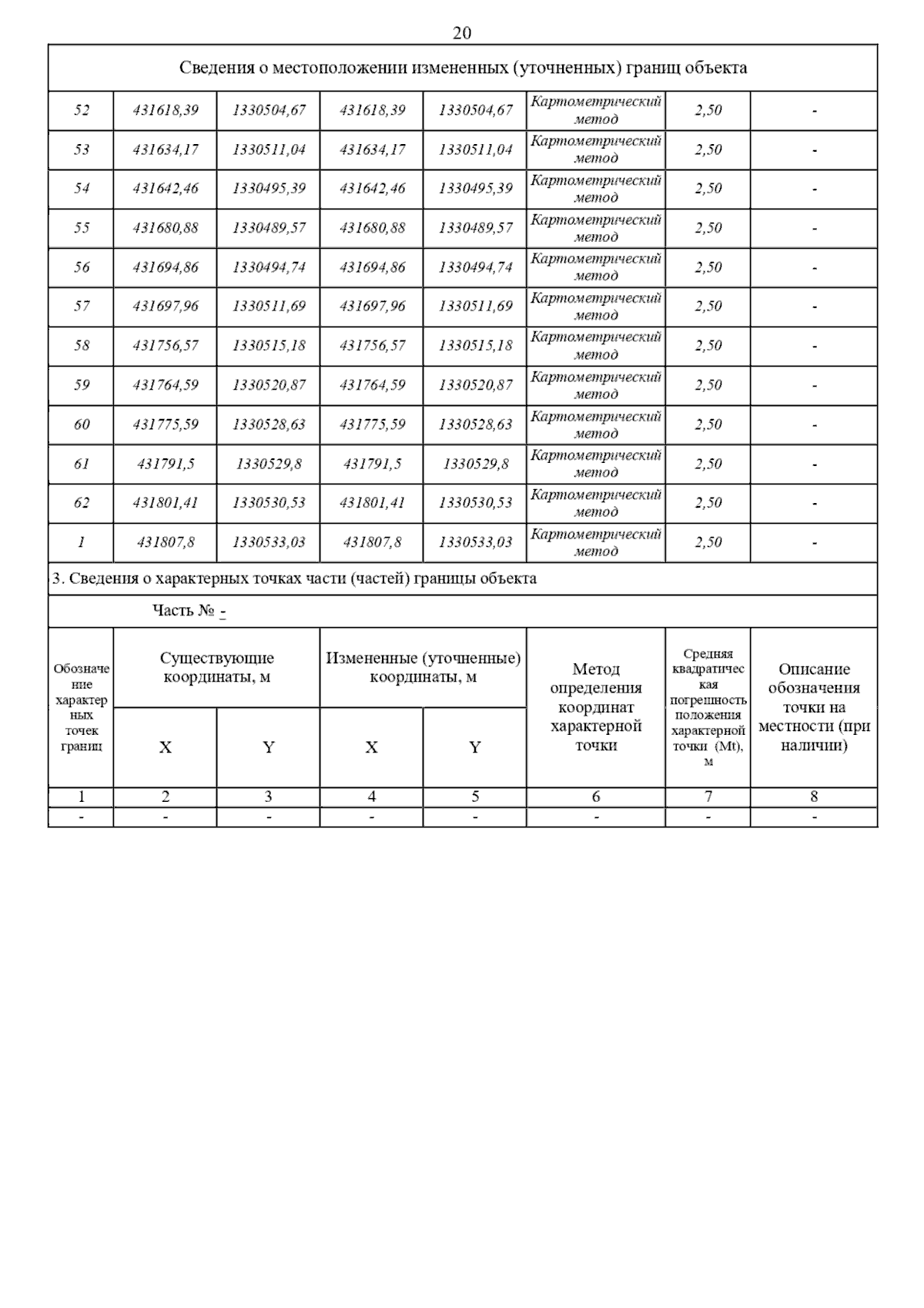 20

Сведения о местоположении измененных (уточненных) границ объекта

| | | | | | | | |
|---|---|---|---|---|---|---|---|
| 52 | 431618,39 | 1330504,67 | 431618,39 | 1330504,67 | Картометрический метод | 2,50 | - |
| 53 | 431634,17 | 1330511,04 | 431634,17 | 1330511,04 | Картометрический метод | 2,50 | - |
| 54 | 431642,46 | 1330495,39 | 431642,46 | 1330495,39 | Картометрический метод | 2,50 | - |
| 55 | 431680,88 | 1330489,57 | 431680,88 | 1330489,57 | Картометрический метод | 2,50 | - |
| 56 | 431694,86 | 1330494,74 | 431694,86 | 1330494,74 | Картометрический метод | 2,50 | - |
| 57 | 431697,96 | 1330511,69 | 431697,96 | 1330511,69 | Картометрический метод | 2,50 | - |
| 58 | 431756,57 | 1330515,18 | 431756,57 | 1330515,18 | Картометрический метод | 2,50 | - |
| 59 | 431764,59 | 1330520,87 | 431764,59 | 1330520,87 | Картометрический метод | 2,50 | - |
| 60 | 431775,59 | 1330528,63 | 431775,59 | 1330528,63 | Картометрический метод | 2,50 | - |
| 61 | 431791,5 | 1330529,8 | 431791,5 | 1330529,8 | Картометрический метод | 2,50 | - |
| 62 | 431801,41 | 1330530,53 | 431801,41 | 1330530,53 | Картометрический метод | 2,50 | - |
| 1 | 431807,8 | 1330533,03 | 431807,8 | 1330533,03 | Картометрический метод | 2,50 | - |

3. Сведения о характерных точках части (частей) границы объекта

Часть № -

| Обозначение характерных точек границ | Существующие координаты, м X | Существующие координаты, м Y | Измененные (уточненные) координаты, м X | Измененные (уточненные) координаты, м Y | Метод определения координат характерной точки | Средняя квадратическая погрешность положения характерной точки (Mt), м | Описание обозначения точки на местности (при наличии) |
|---|---|---|---|---|---|---|---|
| 1 | 2 | 3 | 4 | 5 | 6 | 7 | 8 |
| - | - | - | - | - | - | - | - |